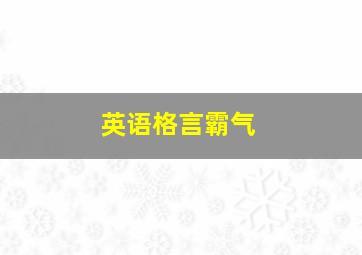 英语格言霸气